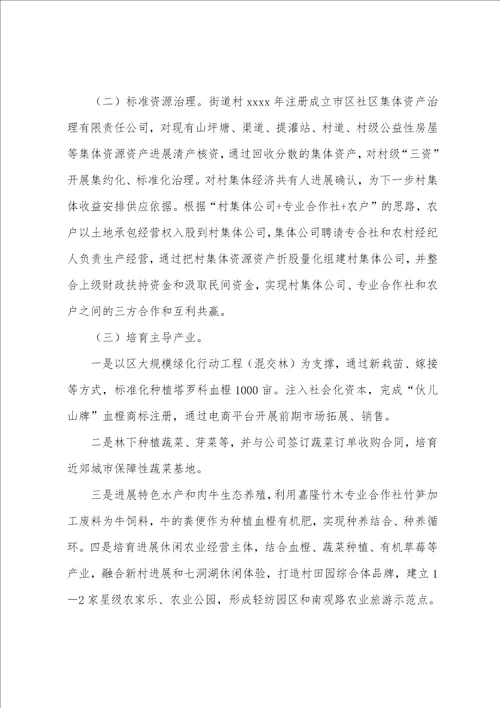 （二）标准资源治理。街道村 xxxx 年注册成立市区社区集体资产治理有限责任公司，对现有山坪塘、渠道、提灌站、村道、村级公益性房屋等集体资源资产进展清产核资，通过回收分散的集体资产，对村级“三资”开展集约化、标准化治理。对村集体经济共有人进展确认，为下一步村集体收益安排供应依据。根据“村集体公司+专业合作社+农户”的思路，农户以土地承包经营权入股到村集体公司，集体公司聘请专合社和农村经纪人负责生产经营，通过把村集体资源资产折股量化组建村集体公司，并整合上级财政扶持资金和汲取民间资金，实现村集体公司、专业合作社和农户之间的三方合作和互利共赢。

（三）培育主导产业。

一是以区大规模绿化行动工程（混交林）为支撑，通过新栽苗、嫁接等方式，标准化种植塔罗科血橙 1000 亩。注入社会化资本，完成“伙儿山牌”血橙商标注册，通过电商平台开展前期市场拓展、销售。

二是林下种植蔬菜、芽菜等，并与公司签订蔬菜订单收购合同，培育近郊城市保障性蔬菜基地。

三是进展特色水产和肉牛生态养殖，利用嘉隆竹木专业合作社竹笋加工废料为牛饲料，牛的粪便作为种植血橙有机肥，实现种养结合、种养循环。四是培育进展休闲农业经营主体，结合血橙、蔬菜种植、有机草莓等产业，融合新村进展和七洞湖休闲体验，打造村田园综合体品牌，建立 1—2 家星级农家乐、农业公园，形成轻纺园区和南观路农业旅游示范点。